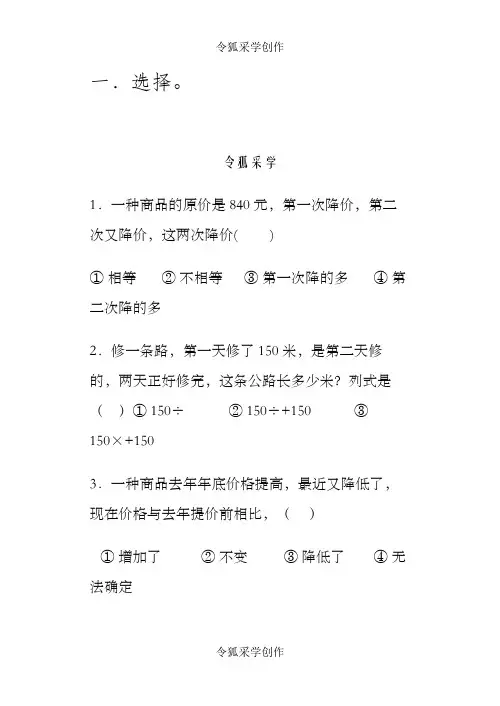 令狐采学创作

一．选择。

令狐采学

1．一种商品的原价是 840 元，第一次降价，第二次又降价，这两次降价(　　)

① 相等　　② 不相等　　③ 第一次降的多　　④ 第二次降的多

2．修一条路，第一天修了 150 米，是第二天修的，两天正好修完，这条公路长多少米？列式是（　）① 150÷　　② 150÷+150　　③ 150×+150

3．一种商品去年年底价格提高，最近又降低了，现在价格与去年提价前相比，（　）

① 增加了　　② 不变　　③ 降低了　　④ 无法确定

令狐采学创作